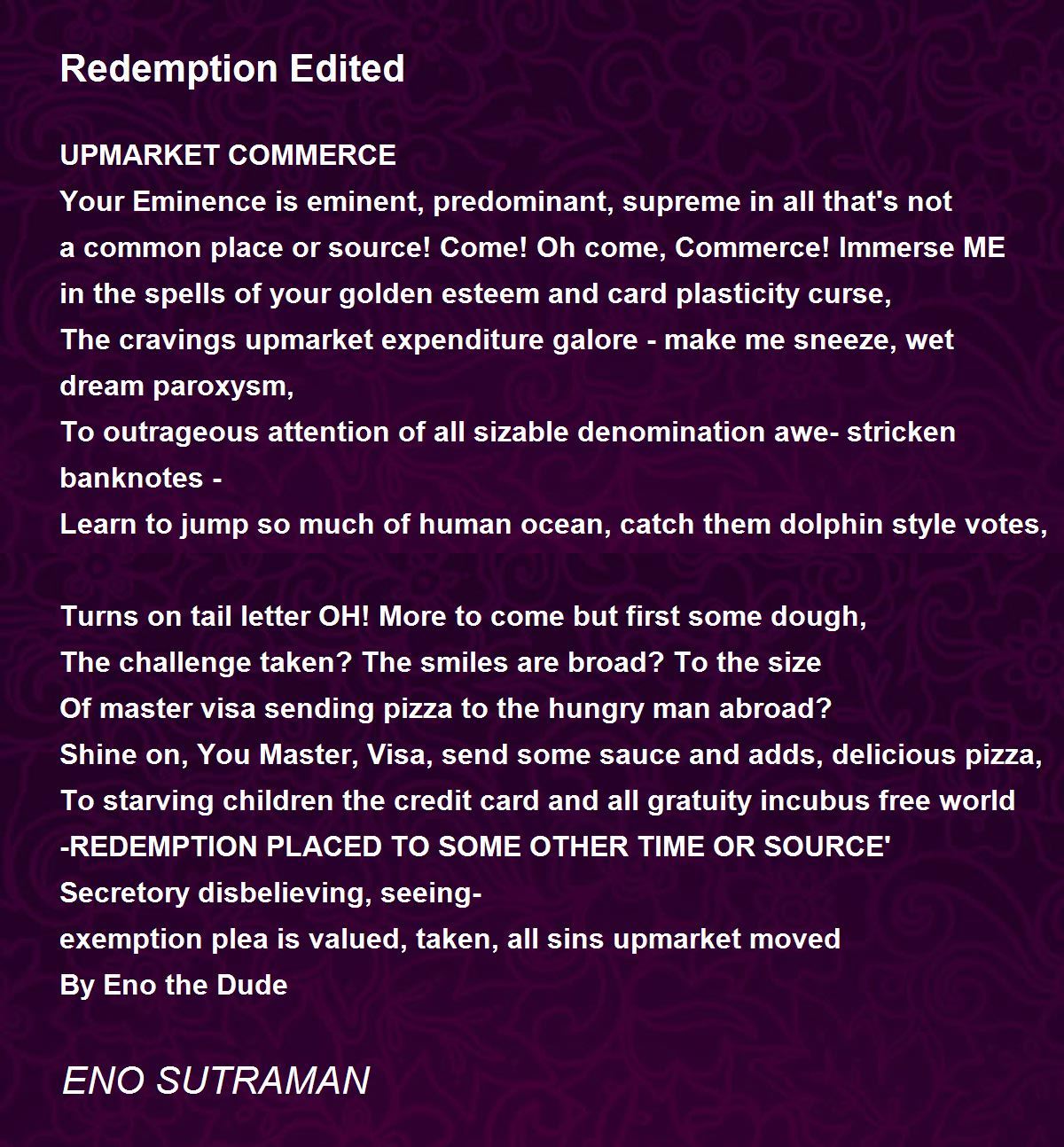 Redemption Edited

UPMARKET COMMERCE
Your Eminence is eminent, predominant, supreme in all that's not
a common place or source! Come! Oh come, Commerce! Immerse ME
in the spells of your golden esteem and card plasticity curse,
The cravings upmarket expenditure galore - make me sneeze, wet dream paroxysm,
To outrageous attention of all sizable denomination awe- stricken banknotes -
Learn to jump so much of human ocean, catch them dolphin style votes,

Turns on tail letter OH! More to come but first some dough,
The challenge taken? The smiles are broad? To the size
Of master visa sending pizza to the hungry man abroad?
Shine on, You Master, Visa, send some sauce and adds, delicious pizza,
To starving children the credit card and all gratuity incubus free world
-REDEMPTION PLACED TO SOME OTHER TIME OR SOURCE'
Secretory disbelieving, seeing-
exemption plea is valued, taken, all sins upmarket moved
By Eno the Dude

ENO SUTRAMAN